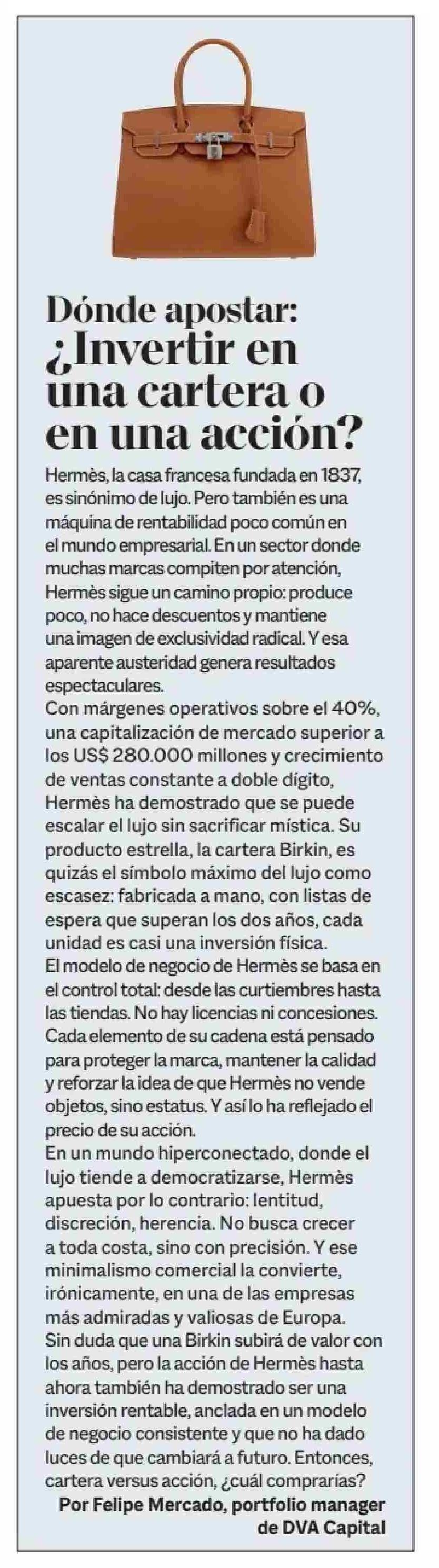 Dónde apostar: ¿Invertir en una cartera o en una acción?

Hermès, la casa francesa fundada en 1837, es sinónimo de lujo. Pero también es una máquina de rentabilidad poco común en el mundo empresarial. En un sector donde muchas marcas compiten por atención, Hermès sigue un camino propio: produce poco, no hace descuentos y mantiene una imagen de exclusividad radical. Y esa aparente austeridad genera resultados espectaculares.
Con márgenes operativos sobre el 40%, una capitalización de mercado superior a los US$ 280.000 millones y crecimiento de ventas constante a doble dígito, Hermès ha demostrado que se puede escalar el lujo sin sacrificar mística. Su producto estrella, la cartera Birkin, es quizás el símbolo máximo del lujo como escasez: fabricada a mano, con listas de espera que superan los dos años, cada unidad es casi una inversión física.
El modelo de negocio de Hermès se basa en el control total: desde las curtiembres hasta las tiendas. No hay licencias ni concesiones. Cada elemento de su cadena está pensado para proteger la marca, mantener la calidad y reforzar la idea de que Hermès no vende objetos, sino estatus. Y así lo ha reflejado el precio de su acción.
En un mundo hiperconectado, donde el lujo tiende a democratizarse, Hermès apuesta por lo contrario: lentitud, discreción, herencia. No busca crecer a toda costa, sino con precisión. Y ese minimalismo comercial la convierte, irónicamente, en una de las empresas más admiradas y valiosas de Europa.
Sin duda que una Birkin subirá de valor con los años, pero la acción de Hermès hasta ahora también ha demostrado ser una inversión rentable, anclada en un modelo de negocio consistente y que no ha dado luces de que cambiará a futuro. Entonces, cartera versus acción, ¿cuál comprarías?
Por Felipe Mercado, portfolio manager de DVA Capital